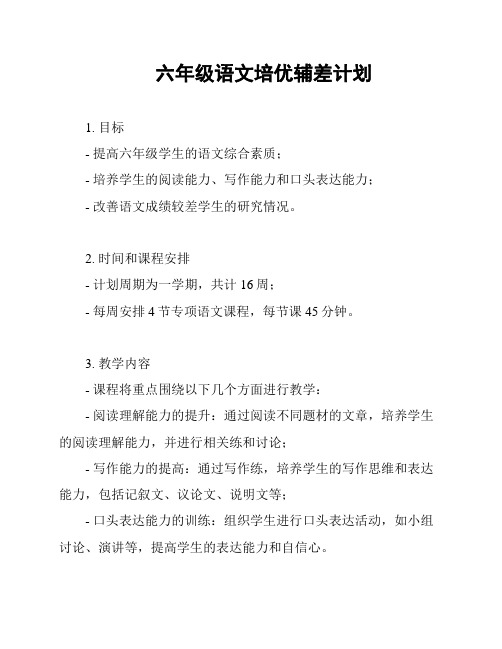 六年级语文培优辅差计划

1. 目标

- 提高六年级学生的语文综合素质；

- 培养学生的阅读能力、写作能力和口头表达能力；

- 改善语文成绩较差学生的研究情况。

2. 时间和课程安排

- 计划周期为一学期，共计 16 周；

- 每周安排 4 节专项语文课程，每节课 45 分钟。

3. 教学内容

- 课程将重点围绕以下几个方面进行教学：

- 阅读理解能力的提升：通过阅读不同题材的文章，培养学生的阅读理解能力，并进行相关练和讨论；

- 写作能力的提高：通过写作练，培养学生的写作思维和表达能力，包括记叙文、议论文、说明文等；

- 口头表达能力的训练：组织学生进行口头表达活动，如小组讨论、演讲等，提高学生的表达能力和自信心。